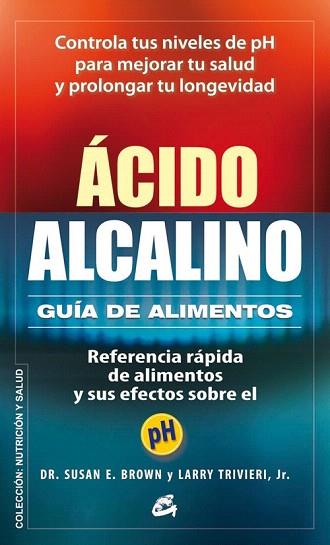 Controla tus niveles de pH para mejorar tu salud y prolongar tu longevidad

ÁCIDO
ALCALINO

GUÍA DE ALIMENTOS

Referencia rápida de alimentos y sus efectos sobre el

pH

DR. SUSAN E. BROWN y LARRY TRIVIERI, Jr.

COLECCIÓN: NUTRICIÓN Y SALUD